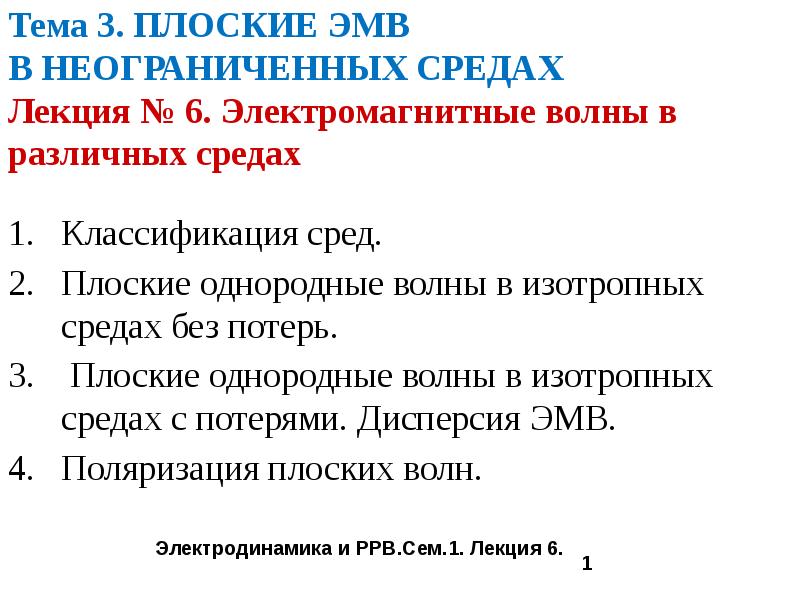 Тема 3. ПЛОСКИЕ ЭМВ
В НЕОГРАНИЧЕННЫХ СРЕДАХ
Лекция № 6. Электромагнитные волны в различных средах

1. Классификация сред.
2. Плоские однородные волны в изотропных средах без потерь.
3. Плоские однородные волны в изотропных средах с потерями. Дисперсия ЭМВ.
4. Поляризация плоских волн.

Электродинамика и РРВ.Сем.1. Лекция 6.

1